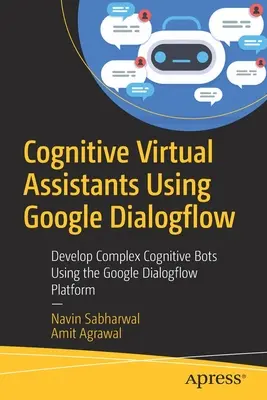 Cognitive Virtual Assistants Using Google Dialogflow

Develop Complex Cognitive Bots Using the Google Dialogflow Platform

—

Navin Sabharwal
Amit Agrawal

apress®